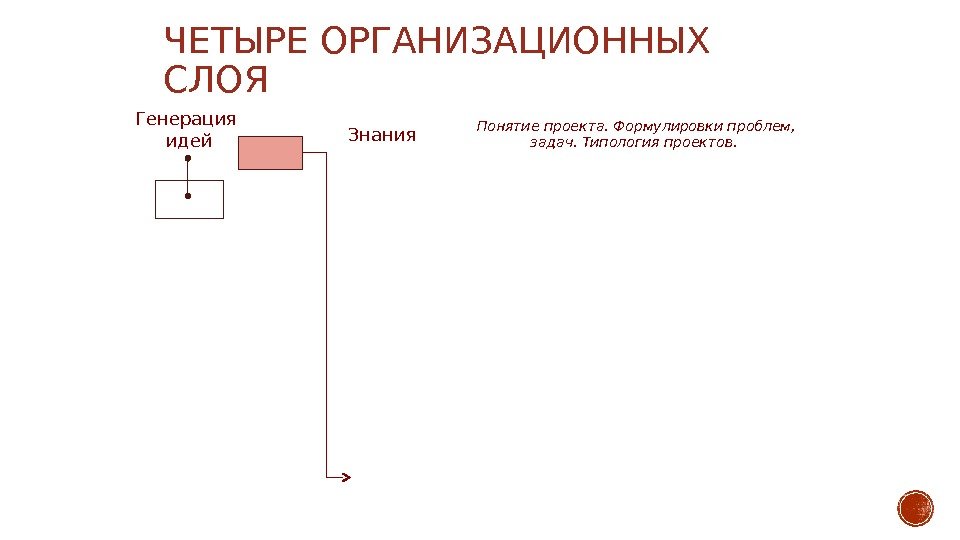 ЧЕТЫРЕ ОРГАНИЗАЦИОННЫХ СЛОЯ

Генерация идей

Знания

Понятие проекта. Формулировки проблем, задач. Типология проектов.